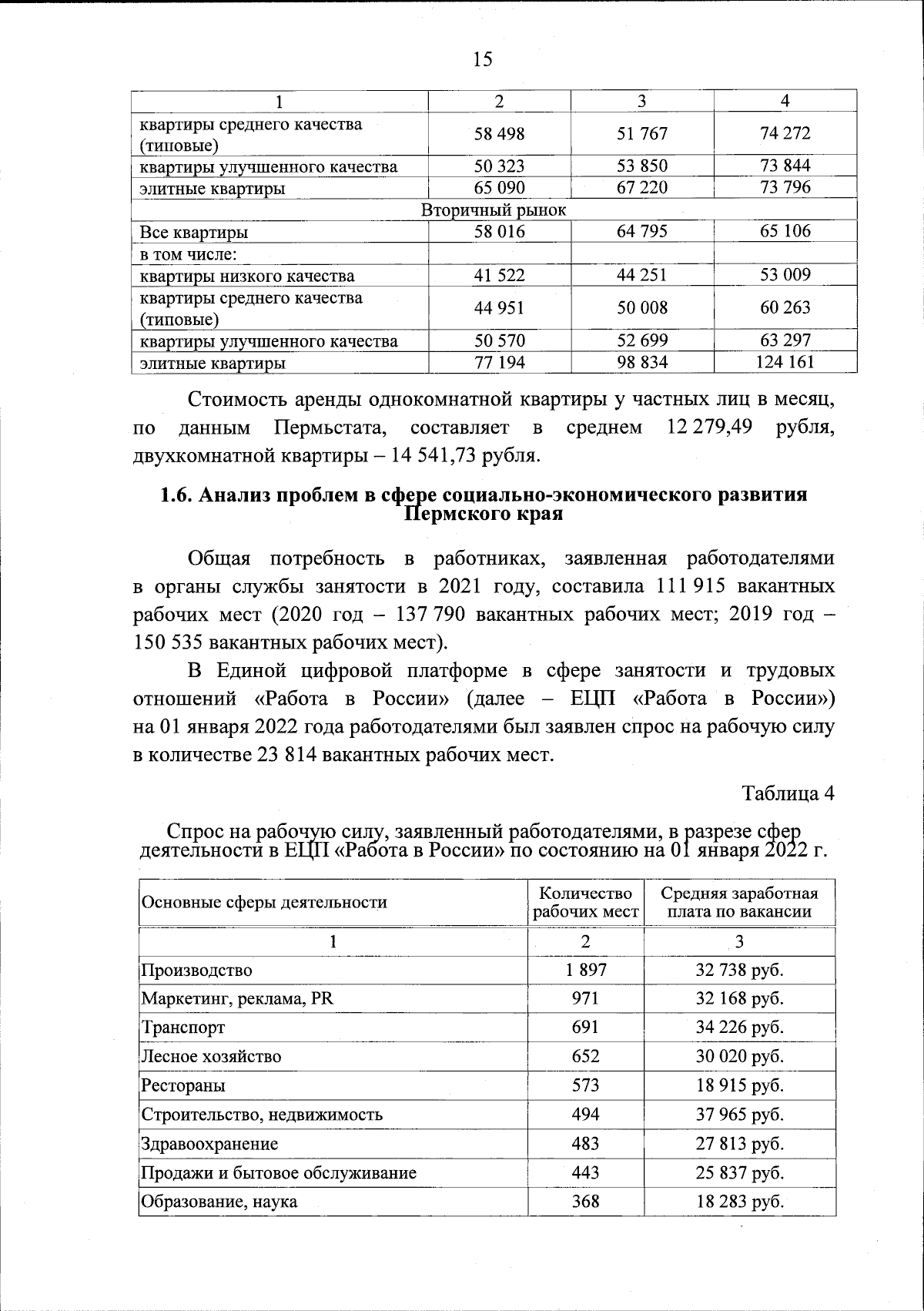 15

| 1 | 2 | 3 | 4 |
|---|---|---|---|
| квартиры среднего качества (типовые) | 58 498 | 51 767 | 74 272 |
| квартиры улучшенного качества | 50 323 | 53 850 | 73 844 |
| элитные квартиры | 65 090 | 67 220 | 73 796 |
| Вторичный рынок | | | |
| Все квартиры | 58 016 | 64 795 | 65 106 |
| в том числе: | | | |
| квартиры низкого качества | 41 522 | 44 251 | 53 009 |
| квартиры среднего качества (типовые) | 44 951 | 50 008 | 60 263 |
| квартиры улучшенного качества | 50 570 | 52 699 | 63 297 |
| элитные квартиры | 77 194 | 98 834 | 124 161 |

Стоимость аренды однокомнатной квартиры у частных лиц в месяц, по данным Пермьстата, составляет в среднем 12 279,49 рубля, двухкомнатной квартиры – 14 541,73 рубля.

1.6. Анализ проблем в сфере социально-экономического развития Пермского края

Общая потребность в работниках, заявленная работодателями в органы службы занятости в 2021 году, составила 111 915 вакантных рабочих мест (2020 год – 137 790 вакантных рабочих мест; 2019 год – 150 535 вакантных рабочих мест).

В Единой цифровой платформе в сфере занятости и трудовых отношений «Работа в России» (далее – ЕЦП «Работа в России») на 01 января 2022 года работодателями был заявлен спрос на рабочую силу в количестве 23 814 вакантных рабочих мест.

Таблица 4

Спрос на рабочую силу, заявленный работодателями, в разрезе сфер деятельности в ЕЦП «Работа в России» по состоянию на 01 января 2022 г.

| Основные сферы деятельности | Количество рабочих мест | Средняя заработная плата по вакансии |
|---|---|---|
| 1 | 2 | 3 |
| Производство | 1 897 | 32 738 руб. |
| Маркетинг, реклама, PR | 971 | 32 168 руб. |
| Транспорт | 691 | 34 226 руб. |
| Лесное хозяйство | 652 | 30 020 руб. |
| Рестораны | 573 | 18 915 руб. |
| Строительство, недвижимость | 494 | 37 965 руб. |
| Здравоохранение | 483 | 27 813 руб. |
| Продажи и бытовое обслуживание | 443 | 25 837 руб. |
| Образование, наука | 368 | 18 283 руб. |